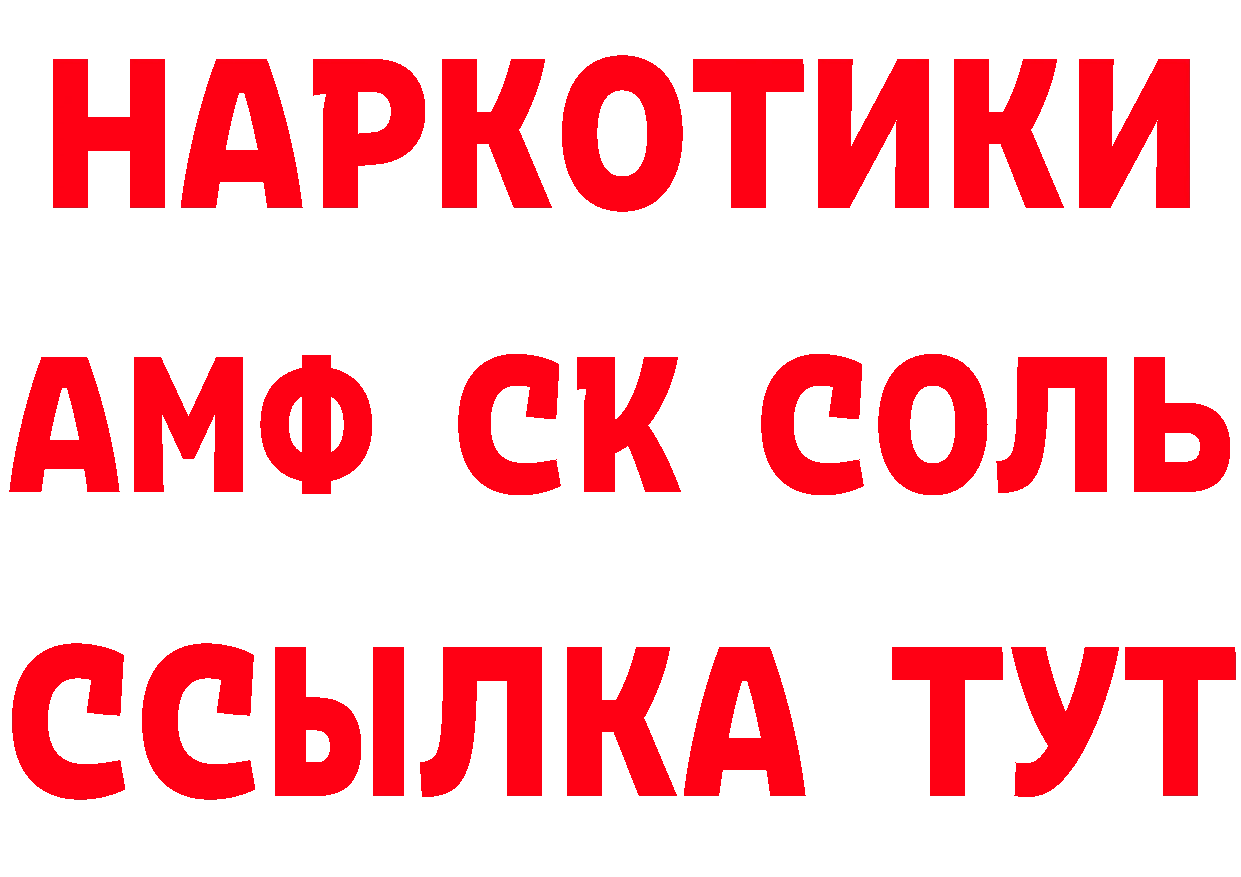 НАРКОТИКИ

АМФ СК СОЛЬ

ССЫЛКА ТУТ